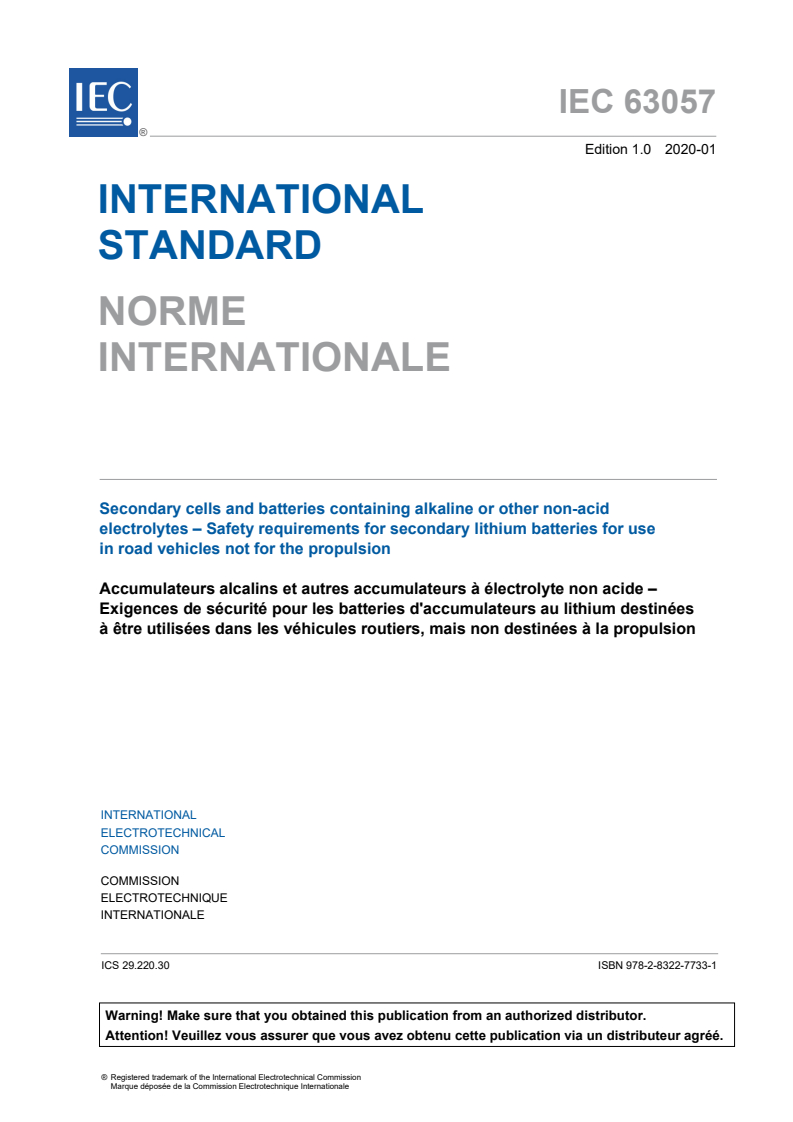 IEC ®

IEC 63057

Edition 1.0 2020-01

INTERNATIONAL STANDARD

NORME INTERNATIONALE

Secondary cells and batteries containing alkaline or other non-acid electrolytes – Safety requirements for secondary lithium batteries for use in road vehicles not for the propulsion

Accumulateurs alcalins et autres accumulateurs à électrolyte non acide – Exigences de sécurité pour les batteries d'accumulateurs au lithium destinées à être utilisées dans les véhicules routiers, mais non destinées à la propulsion

INTERNATIONAL ELECTROTECHNICAL COMMISSION

COMMISSION ELECTROTECHNIQUE INTERNATIONALE

ICS 29.220.30

ISBN 978-2-8322-7733-1

Warning! Make sure that you obtained this publication from an authorized distributor.
Attention! Veuillez vous assurer que vous avez obtenu cette publication via un distributeur agréé.

® Registered trademark of the International Electrotechnical Commission
Marque déposée de la Commission Electrotechnique Internationale